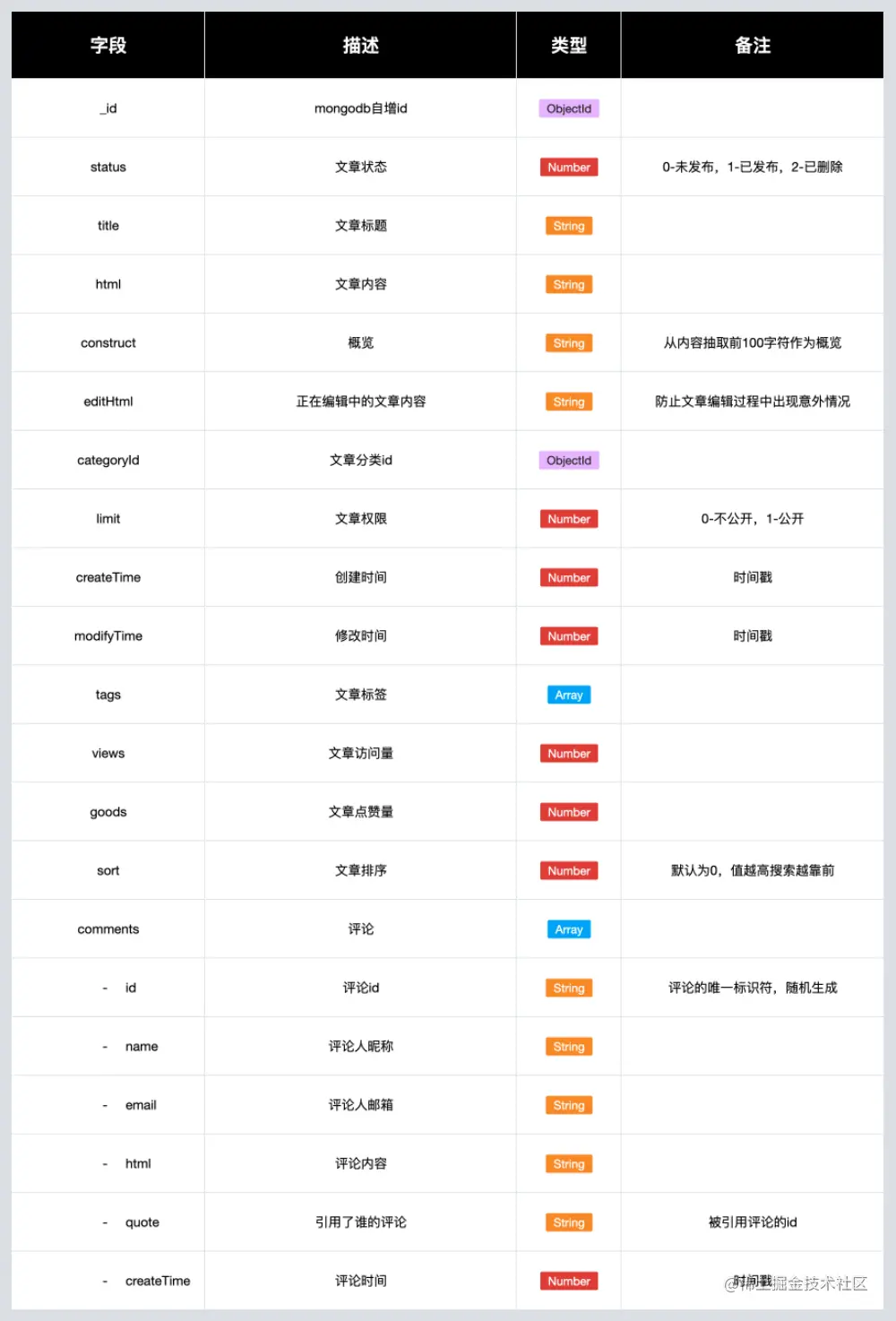 | 字段 | 描述 | 类型 | 备注 |
|---|---|---|---|
| _id | mongodb自增id | ObjectId | |
| status | 文章状态 | Number | 0-未发布，1-已发布，2-已删除 |
| title | 文章标题 | String | |
| html | 文章内容 | String | |
| construct | 概览 | String | 从内容抽取前100字符作为概览 |
| editHtml | 正在编辑中的文章内容 | String | 防止文章编辑过程中出现意外情况 |
| categoryId | 文章分类id | ObjectId | |
| limit | 文章权限 | Number | 0-不公开，1-公开 |
| createTime | 创建时间 | Number | 时间戳 |
| modifyTime | 修改时间 | Number | 时间戳 |
| tags | 文章标签 | Array | |
| views | 文章访问量 | Number | |
| goods | 文章点赞量 | Number | |
| sort | 文章排序 | Number | 默认为0，值越高搜索越靠前 |
| comments | 评论 | Array | |
| - id | 评论id | String | 评论的唯一标识符，随机生成 |
| - name | 评论人昵称 | String | |
| - email | 评论人邮箱 | String | |
| - html | 评论内容 | String | |
| - quote | 引用了谁的评论 | String | 被引用评论的id |
| - createTime | 评论时间 | Number | 时间戳 |

@稀土掘金技术社区